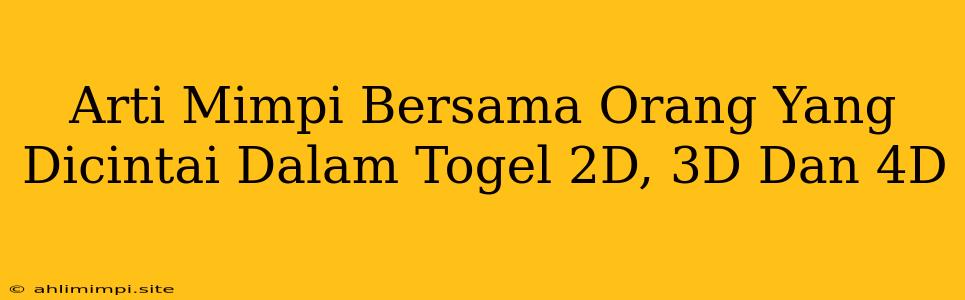 Arti Mimpi Bersama Orang Yang Dicintai Dalam Togel 2D, 3D Dan 4D

© ahlimimpi.site